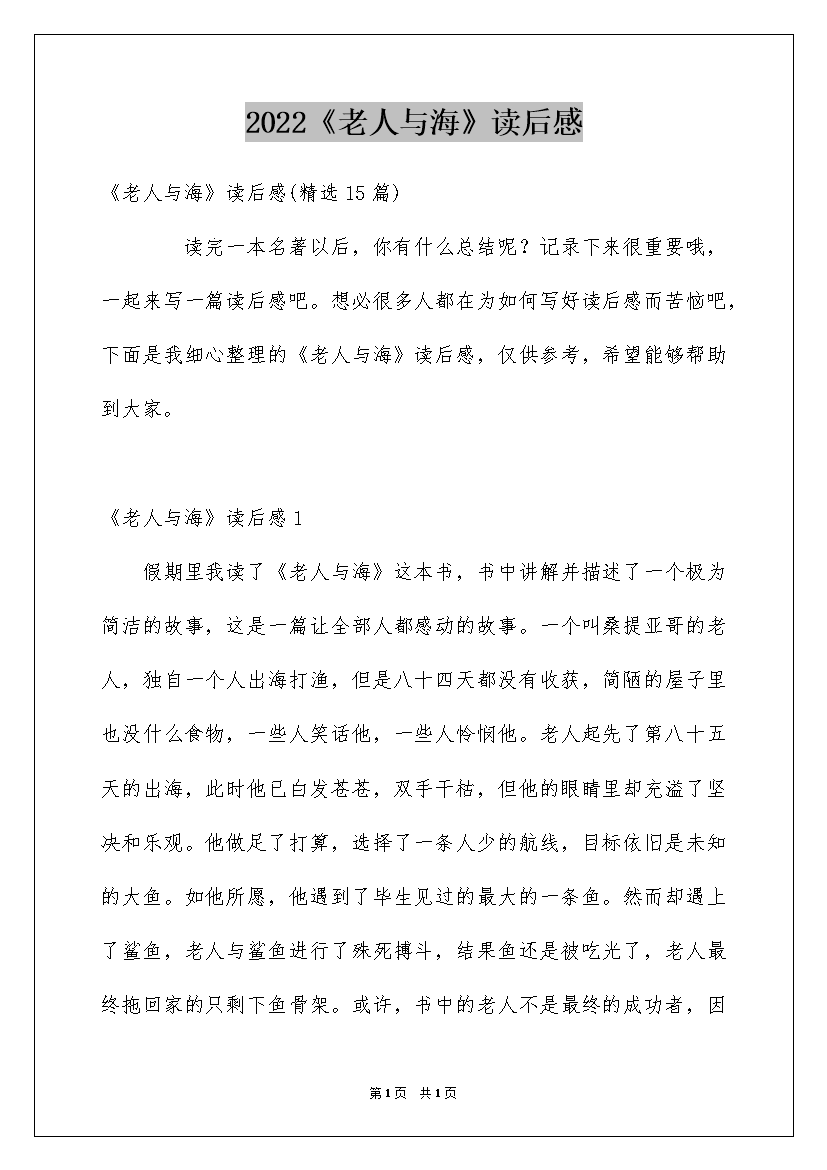 2022《老人与海》读后感

《老人与海》读后感(精选15篇)

读完一本名著以后，你有什么总结呢？记录下来很重要哦，一起来写一篇读后感吧。想必很多人都在为如何写好读后感而苦恼吧，下面是我细心整理的《老人与海》读后感，仅供参考，希望能够帮助到大家。

《老人与海》读后感1

假期里我读了《老人与海》这本书，书中讲解并描述了一个极为简洁的故事，这是一篇让全部人都感动的故事。一个叫桑提亚哥的老人，独自一个人出海打渔，但是八十四天都没有收获，简陋的屋子里也没什么食物，一些人笑话他，一些人怜悯他。老人起先了第八十五天的出海，此时他已白发苍苍，双手干枯，但他的眼睛里却充溢了坚决和乐观。他做足了打算，选择了一条人少的航线，目标依旧是未知的大鱼。如他所愿，他遇到了毕生见过的最大的一条鱼。然而却遇上了鲨鱼，老人与鲨鱼进行了殊死搏斗，结果鱼还是被吃光了，老人最终拖回家的只剩下鱼骨架。或许，书中的老人不是最终的成功者，因

第1页 共1页